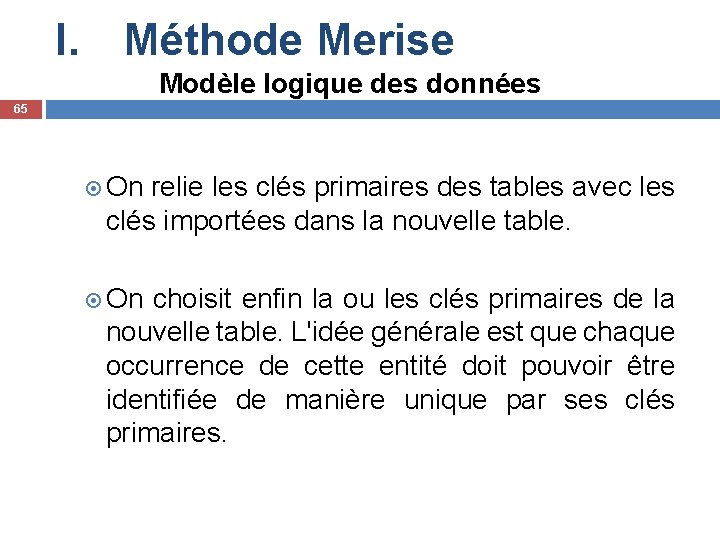 I. Méthode Merise

Modèle logique des données

65

On relie les clés primaires des tables avec les clés importées dans la nouvelle table.

On choisit enfin la ou les clés primaires de la nouvelle table. L'idée générale est que chaque occurrence de cette entité doit pouvoir être identifiée de manière unique par ses clés primaires.